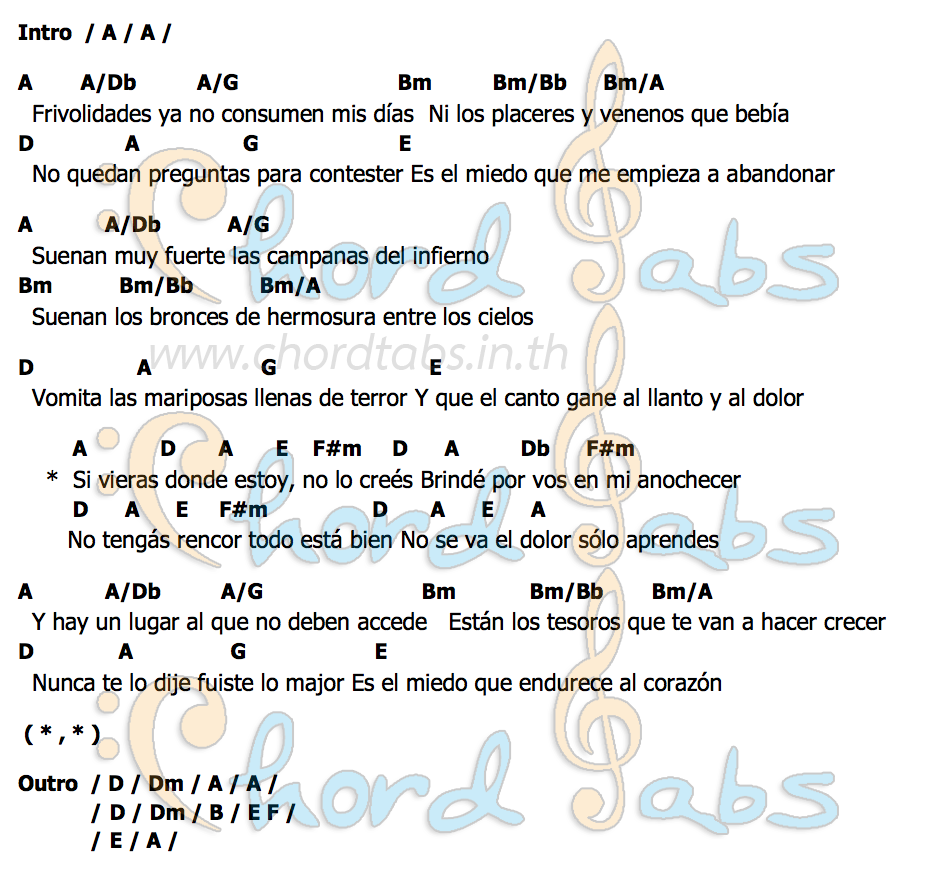 Intro / A / A /

A A/Db A/G Bm Bm/Bb Bm/A
Frivolidades ya no consumen mis días Ni los placeres y venenos que bebía
D A G E
No quedan preguntas para contester Es el miedo que me empieza a abandonar

A A/Db A/G
Suenan muy fuerte las campanas del infierno
Bm Bm/Bb Bm/A
Suenan los bronces de hermosura entre los cielos

www.chordtabs.in.th

D A G E
Vomita las mariposas llenas de terror Y que el canto gane al llanto y al dolor

A D A E F#m D A Db F#m
* Si vieras donde estoy, no lo creés Brindé por vos en mi anochecer
D A E F#m D A E A
No tengás rencor todo está bien No se va el dolor sólo aprendes

A A/Db A/G Bm Bm/Bb Bm/A
Y hay un lugar al que no deben accede Están los tesoros que te van a hacer crecer
D A G E
Nunca te lo dije fuiste lo major Es el miedo que endurece al corazón

( * , * )

Outro / D / Dm / A / A /
/ D / Dm / B / E F /
/ E / A /

Chord Tabs